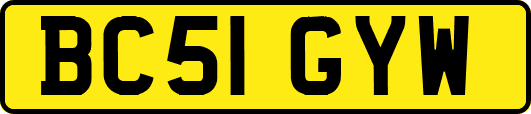 BC51 GYW